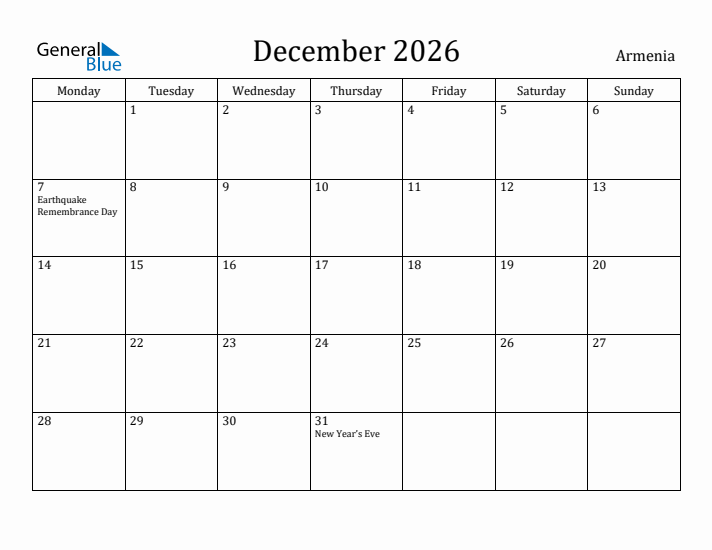 General Blue

December 2026

Armenia

| Monday | Tuesday | Wednesday | Thursday | Friday | Saturday | Sunday |
|---|---|---|---|---|---|---|
|  | 1 | 2 | 3 | 4 | 5 | 6 |
| 7 Earthquake Remembrance Day | 8 | 9 | 10 | 11 | 12 | 13 |
| 14 | 15 | 16 | 17 | 18 | 19 | 20 |
| 21 | 22 | 23 | 24 | 25 | 26 | 27 |
| 28 | 29 | 30 | 31 New Year's Eve |  |  |  |